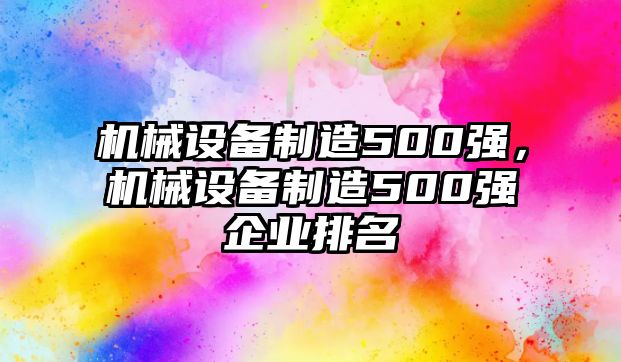 机械设备制造500强，机械设备制造500强企业排名